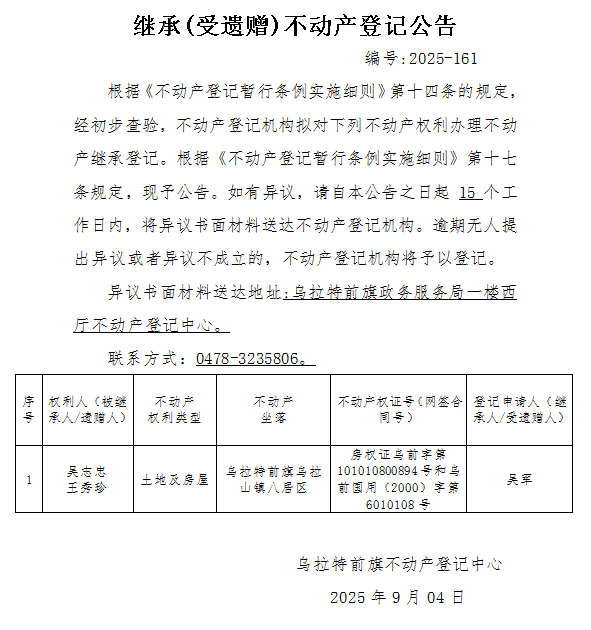 继承(受遗赠)不动产登记公告

编号:2025-161

根据《不动产登记暂行条例实施细则》第十四条的规定，经初步查验，不动产登记机构拟对下列不动产权利办理不动产继承登记。根据《不动产登记暂行条例实施细则》第十七条规定，现予公告。如有异议，请自本公告之日起 15 个工作日内，将异议书面材料送达不动产登记机构。逾期无人提出异议或者异议不成立的，不动产登记机构将予以登记。

异议书面材料送达地址：乌拉特前旗政务服务局一楼西厅不动产登记中心。

联系方式：0478-3235806。

| 序号 | 权利人（被继承人/遗赠人） | 不动产权利类型 | 不动产坐落 | 不动产权证号（网签合同号） | 登记申请人（继承人/受遗赠人） |
|---|---|---|---|---|---|
| 1 | 吴志忠 王秀珍 | 土地及房屋 | 乌拉特前旗乌拉山镇八居区 | 房权证乌前字第101010800894号和乌前国用（2000）字第6010108号 | 吴军 |

乌拉特前旗不动产登记中心

2025 年 9 月 04 日